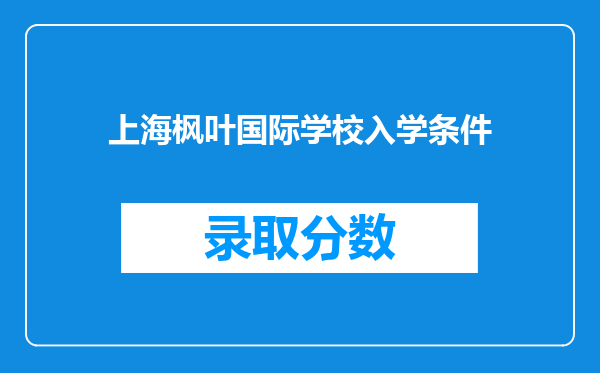 上海枫叶国际学校入学条件

录取分数